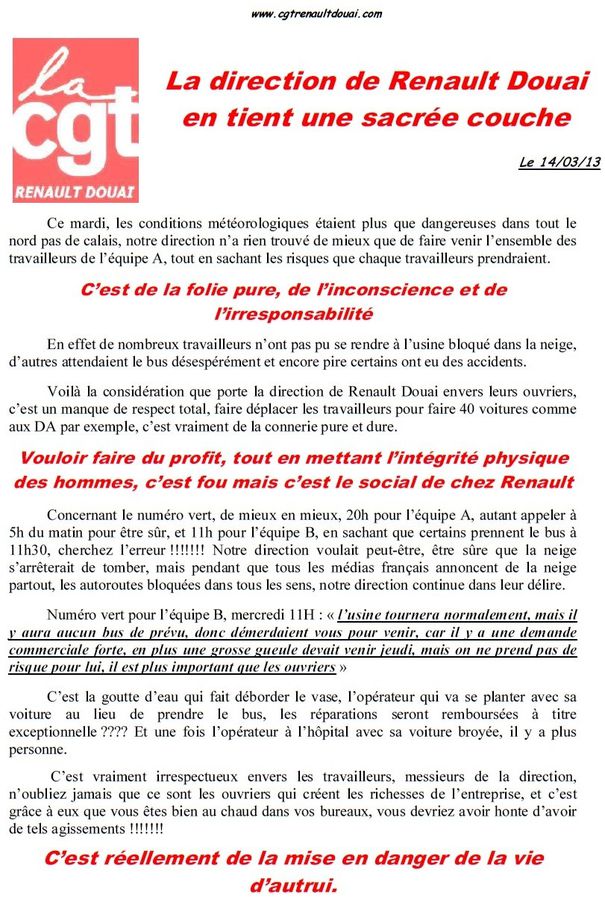 www.cgtrenaultdouai.com

la cgt RENAULT DOUAI

La direction de Renault Douai en tient une sacrée couche

Le 14/03/13

Ce mardi, les conditions météorologiques étaient plus que dangereuses dans tout le nord pas de calais, notre direction n'a rien trouvé de mieux que de faire venir l'ensemble des travailleurs de l'équipe A, tout en sachant les risques que chaque travailleurs prendraient.

C'est de la folie pure, de l'inconscience et de l'irresponsabilité

En effet de nombreux travailleurs n'ont pas pu se rendre à l'usine bloqué dans la neige, d'autres attendaient le bus désespérément et encore pire certains ont eu des accidents.

Voilà la considération que porte la direction de Renault Douai envers leurs ouvriers, c'est un manque de respect total, faire déplacer les travailleurs pour faire 40 voitures comme aux DA par exemple, c'est vraiment de la connerie pure et dure.

Vouloir faire du profit, tout en mettant l'intégrité physique des hommes, c'est fou mais c'est le social de chez Renault

Concernant le numéro vert, de mieux en mieux, 20h pour l'équipe A, autant appeler à 5h du matin pour être sûr, et 11h pour l'équipe B, en sachant que certains prennent le bus à 11h30, cherchez l'erreur !!!!!!! Notre direction voulait peut-être, être sûre que la neige s'arrêterait de tomber, mais pendant que tous les médias français annoncent de la neige partout, les autoroutes bloquées dans tous les sens, notre direction continue dans leur délire.

Numéro vert pour l'équipe B, mercredi 11H : « l'usine tournera normalement, mais il y aura aucun bus de prévu, donc démerdaient vous pour venir, car il y a une demande commerciale forte, en plus une grosse gueule devait venir jeudi, mais on ne prend pas de risque pour lui, il est plus important que les ouvriers »

C'est la goutte d'eau qui fait déborder le vase, l'opérateur qui va se planter avec sa voiture au lieu de prendre le bus, les réparations seront remboursées à titre exceptionnelle ???? Et une fois l'opérateur à l'hôpital avec sa voiture broyée, il y a plus personne.

C'est vraiment irrespectueux envers les travailleurs, messieurs de la direction, n'oubliez jamais que ce sont les ouvriers qui créent les richesses de l'entreprise, et c'est grâce à eux que vous êtes bien au chaud dans vos bureaux, vous devriez avoir honte d'avoir de tels agissements !!!!!!!

C'est réellement de la mise en danger de la vie d'autrui.